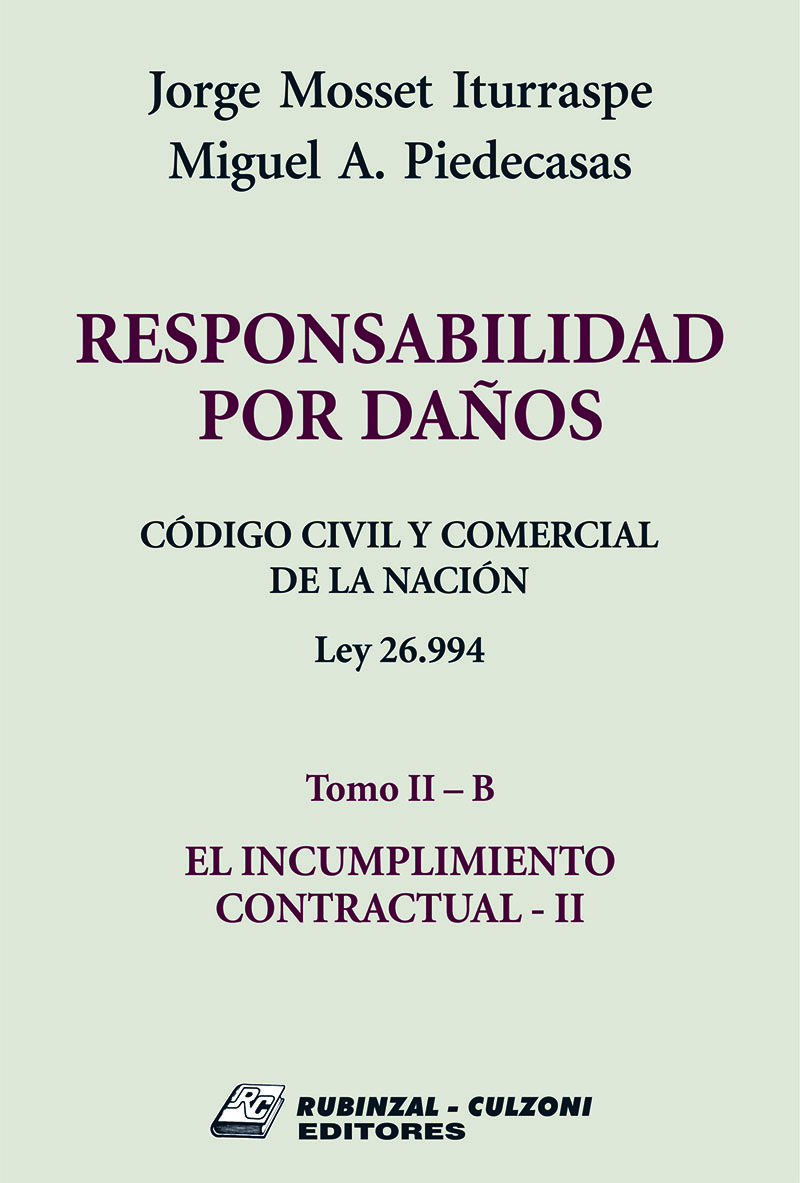 Jorge Mosset Iturraspe
Miguel A. Piedecasas

RESPONSABILIDAD
POR DAÑOS

CÓDIGO CIVIL Y COMERCIAL
DE LA NACIÓN

Ley 26.994

Tomo II – B

EL INCUMPLIMIENTO
CONTRACTUAL - II

RC

RUBINZAL - CULZONI
EDITORES